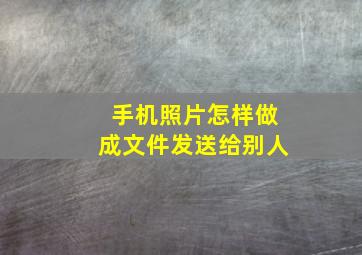 手机照片怎样做成文件发送给别人